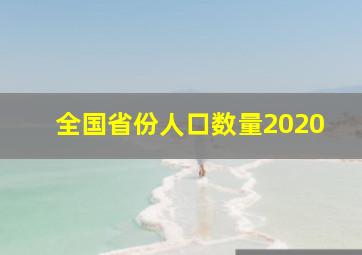 全国省份人口数量2020